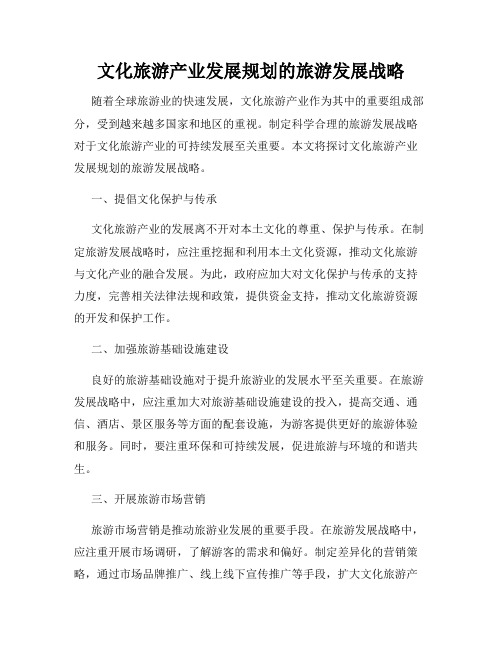 文化旅游产业发展规划的旅游发展战略

随着全球旅游业的快速发展，文化旅游产业作为其中的重要组成部分，受到越来越多国家和地区的重视。制定科学合理的旅游发展战略对于文化旅游产业的可持续发展至关重要。本文将探讨文化旅游产业发展规划的旅游发展战略。

一、提倡文化保护与传承

文化旅游产业的发展离不开对本土文化的尊重、保护与传承。在制定旅游发展战略时，应注重挖掘和利用本土文化资源，推动文化旅游与文化产业的融合发展。为此，政府应加大对文化保护与传承的支持力度，完善相关法律法规和政策，提供资金支持，推动文化旅游资源的开发和保护工作。

二、加强旅游基础设施建设

良好的旅游基础设施对于提升旅游业的发展水平至关重要。在旅游发展战略中，应注重加大对旅游基础设施建设的投入，提高交通、通信、酒店、景区服务等方面的配套设施，为游客提供更好的旅游体验和服务。同时，要注重环保和可持续发展，促进旅游与环境的和谐共生。

三、开展旅游市场营销

旅游市场营销是推动旅游业发展的重要手段。在旅游发展战略中，应注重开展市场调研，了解游客的需求和偏好。制定差异化的营销策略，通过市场品牌推广、线上线下宣传推广等手段，扩大文化旅游产